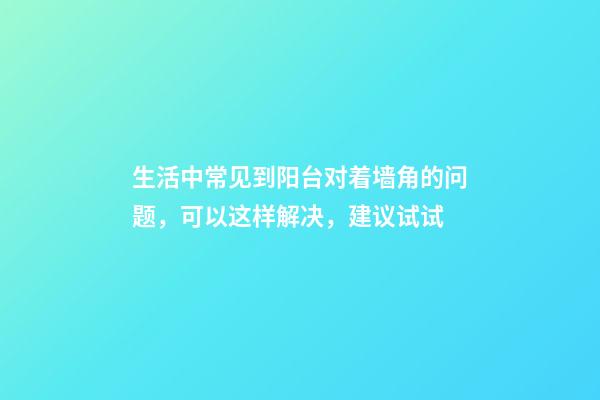 生活中常见到阳台对着墙角的问题，可以这样解决，建议试试